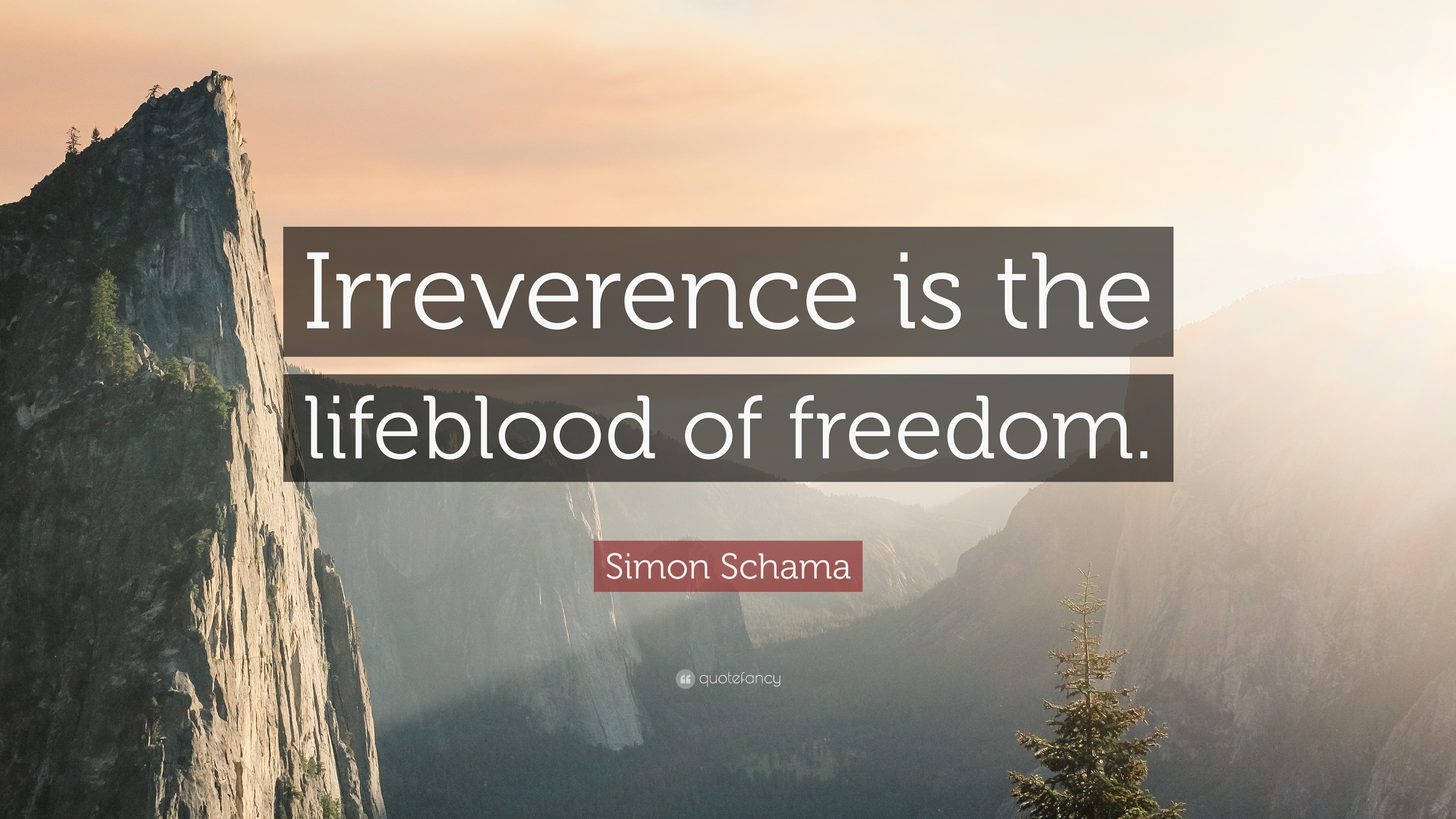 Irreverence is the lifeblood of freedom.

Simon Schama

quotefancy